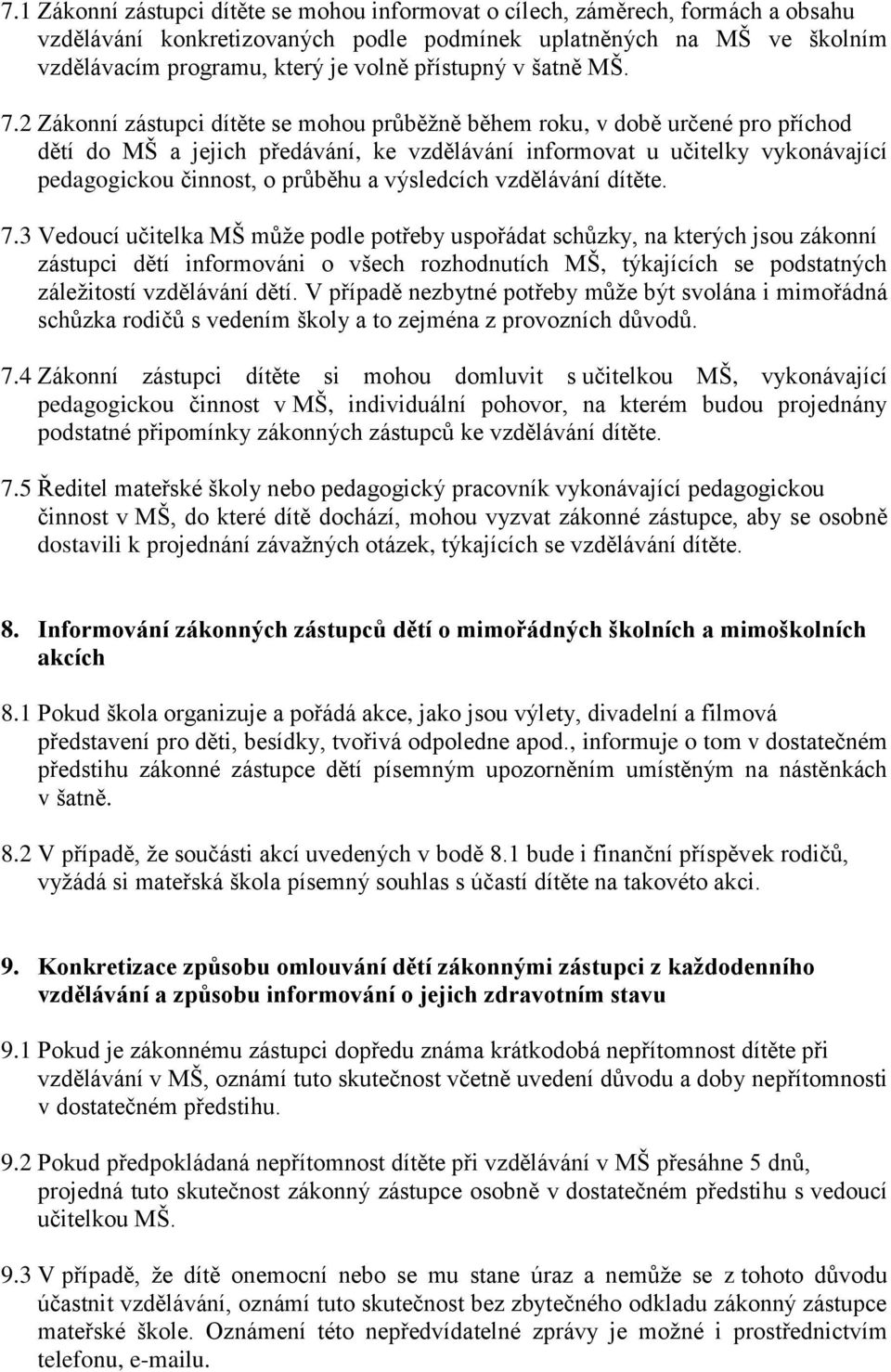 7.1 Zákonní zástupci dítěte se mohou informovat o cílech, záměrech, formách a obsahu vzdělávání konkretizovaných podle podmínek uplatněných na MŠ ve školním vzdělávacím programu, který je volně přístupný v šatně MŠ.

7.2 Zákonní zástupci dítěte se mohou průběžně během roku, v době určené pro příchod dětí do MŠ a jejich předávání, ke vzdělávání informovat u učitelky vykonávající pedagogickou činnost, o průběhu a výsledcích vzdělávání dítěte.

7.3 Vedoucí učitelka MŠ může podle potřeby uspořádat schůzky, na kterých jsou zákonní zástupci dětí informováni o všech rozhodnutích MŠ, týkajících se podstatných záležitostí vzdělávání dětí. V případě nezbytné potřeby může být svolána i mimořádná schůzka rodičů s vedením školy a to zejména z provozních důvodů.

7.4 Zákonní zástupci dítěte si mohou domluvit s učitelkou MŠ, vykonávající pedagogickou činnost v MŠ, individuální pohovor, na kterém budou projednány podstatné připomínky zákonných zástupců ke vzdělávání dítěte.

7.5 Ředitel mateřské školy nebo pedagogický pracovník vykonávající pedagogickou činnost v MŠ, do které dítě dochází, mohou vyzvat zákonné zástupce, aby se osobně dostavili k projednání závažných otázek, týkajících se vzdělávání dítěte.

8. Informování zákonných zástupců dětí o mimořádných školních a mimoškolních akcích

8.1 Pokud škola organizuje a pořádá akce, jako jsou výlety, divadelní a filmová představení pro děti, besídky, tvořivá odpoledne apod., informuje o tom v dostatečném předstihu zákonné zástupce dětí písemným upozorněním umístěným na nástěnkách v šatně.

8.2 V případě, že součásti akcí uvedených v bodě 8.1 bude i finanční příspěvek rodičů, vyžádá si mateřská škola písemný souhlas s účastí dítěte na takovéto akci.

9. Konkretizace způsobu omlouvání dětí zákonnými zástupci z každodenního vzdělávání a způsobu informování o jejich zdravotním stavu

9.1 Pokud je zákonnému zástupci dopředu známa krátkodobá nepřítomnost dítěte při vzdělávání v MŠ, oznámí tuto skutečnost včetně uvedení důvodu a doby nepřítomnosti v dostatečném předstihu.

9.2 Pokud předpokládaná nepřítomnost dítěte při vzdělávání v MŠ přesáhne 5 dnů, projedná tuto skutečnost zákonný zástupce osobně v dostatečném předstihu s vedoucí učitelkou MŠ.

9.3 V případě, že dítě onemocní nebo se mu stane úraz a nemůže se z tohoto důvodu účastnit vzdělávání, oznámí tuto skutečnost bez zbytečného odkladu zákonný zástupce mateřské škole. Oznámení této nepředvídatelné zprávy je možné i prostřednictvím telefonu, e-mailu.